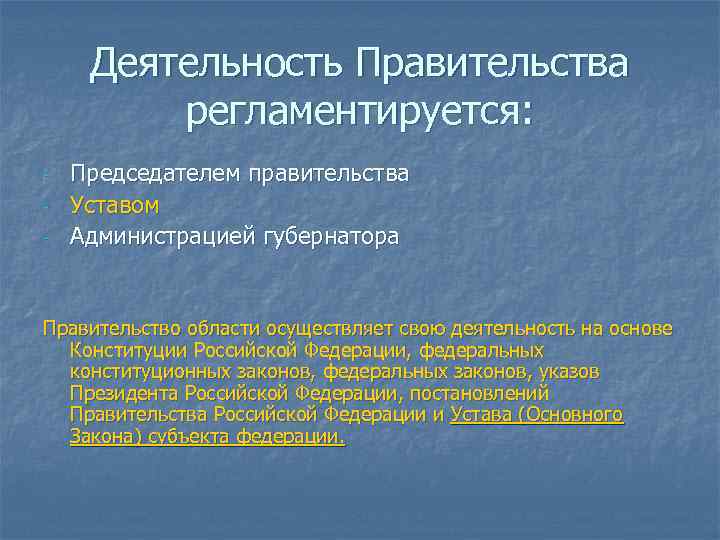 Деятельность Правительства регламентируется:

- Председателем правительства
- Уставом
- Администрацией губернатора

Правительство области осуществляет свою деятельность на основе Конституции Российской Федерации, федеральных конституционных законов, федеральных законов, указов Президента Российской Федерации, постановлений Правительства Российской Федерации и Устава (Основного Закона) субъекта федерации.